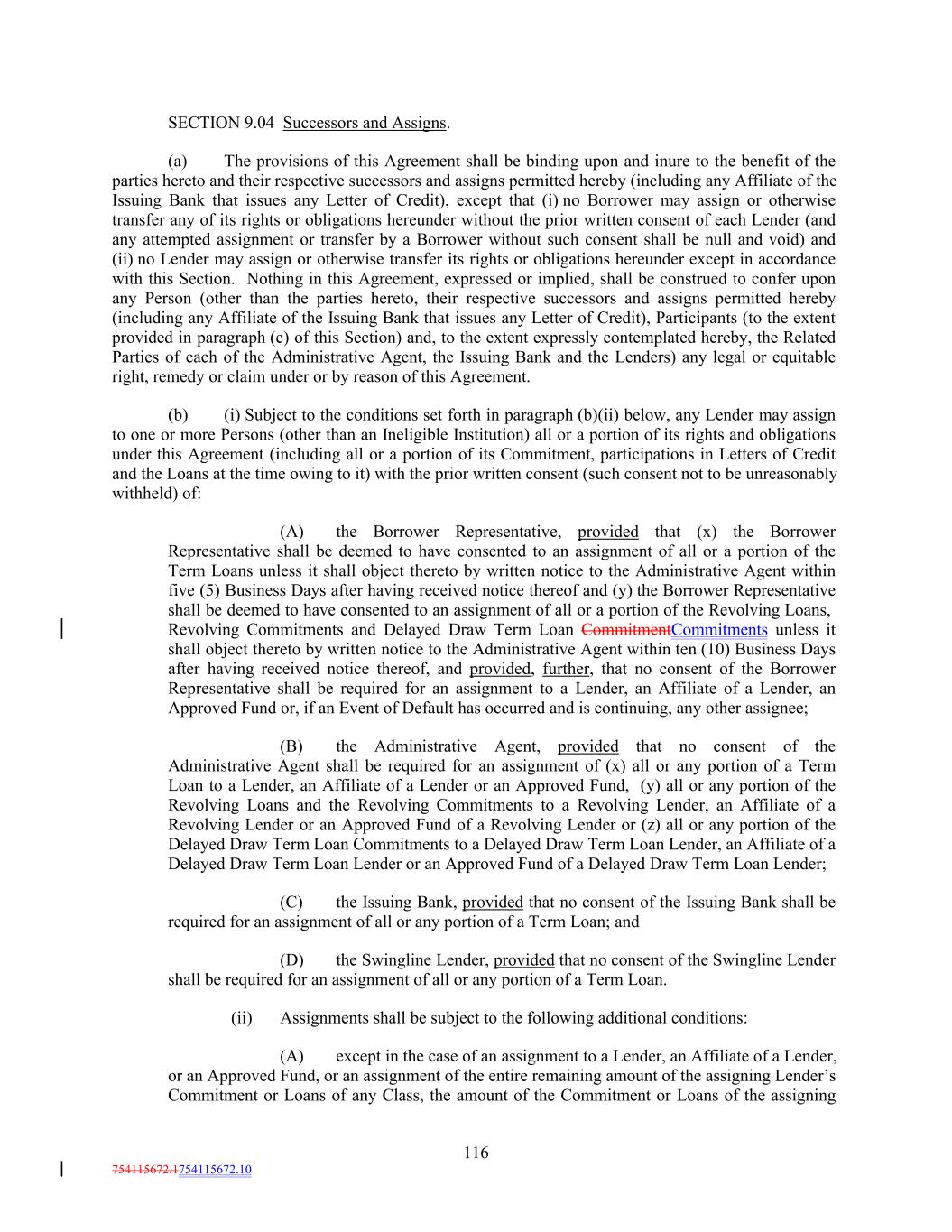 SECTION 9.04 Successors and Assigns.

(a) The provisions of this Agreement shall be binding upon and inure to the benefit of the parties hereto and their respective successors and assigns permitted hereby (including any Affiliate of the Issuing Bank that issues any Letter of Credit), except that (i) no Borrower may assign or otherwise transfer any of its rights or obligations hereunder without the prior written consent of each Lender (and any attempted assignment or transfer by a Borrower without such consent shall be null and void) and (ii) no Lender may assign or otherwise transfer its rights or obligations hereunder except in accordance with this Section. Nothing in this Agreement, expressed or implied, shall be construed to confer upon any Person (other than the parties hereto, their respective successors and assigns permitted hereby (including any Affiliate of the Issuing Bank that issues any Letter of Credit), Participants (to the extent provided in paragraph (c) of this Section) and, to the extent expressly contemplated hereby, the Related Parties of each of the Administrative Agent, the Issuing Bank and the Lenders) any legal or equitable right, remedy or claim under or by reason of this Agreement.

(b) (i) Subject to the conditions set forth in paragraph (b)(ii) below, any Lender may assign to one or more Persons (other than an Ineligible Institution) all or a portion of its rights and obligations under this Agreement (including all or a portion of its Commitment, participations in Letters of Credit and the Loans at the time owing to it) with the prior written consent (such consent not to be unreasonably withheld) of:

(A) the Borrower Representative, provided that (x) the Borrower Representative shall be deemed to have consented to an assignment of all or a portion of the Term Loans unless it shall object thereto by written notice to the Administrative Agent within five (5) Business Days after having received notice thereof and (y) the Borrower Representative shall be deemed to have consented to an assignment of all or a portion of the Revolving Loans, Revolving Commitments and Delayed Draw Term Loan CommitmentCommitments unless it shall object thereto by written notice to the Administrative Agent within ten (10) Business Days after having received notice thereof, and provided, further, that no consent of the Borrower Representative shall be required for an assignment to a Lender, an Affiliate of a Lender, an Approved Fund or, if an Event of Default has occurred and is continuing, any other assignee;

(B) the Administrative Agent, provided that no consent of the Administrative Agent shall be required for an assignment of (x) all or any portion of a Term Loan to a Lender, an Affiliate of a Lender or an Approved Fund, (y) all or any portion of the Revolving Loans and the Revolving Commitments to a Revolving Lender, an Affiliate of a Revolving Lender or an Approved Fund of a Revolving Lender or (z) all or any portion of the Delayed Draw Term Loan Commitments to a Delayed Draw Term Loan Lender, an Affiliate of a Delayed Draw Term Loan Lender or an Approved Fund of a Delayed Draw Term Loan Lender;

(C) the Issuing Bank, provided that no consent of the Issuing Bank shall be required for an assignment of all or any portion of a Term Loan; and

(D) the Swingline Lender, provided that no consent of the Swingline Lender shall be required for an assignment of all or any portion of a Term Loan.

(ii) Assignments shall be subject to the following additional conditions:

(A) except in the case of an assignment to a Lender, an Affiliate of a Lender, or an Approved Fund, or an assignment of the entire remaining amount of the assigning Lender's Commitment or Loans of any Class, the amount of the Commitment or Loans of the assigning

116

754115672.1754115672.10